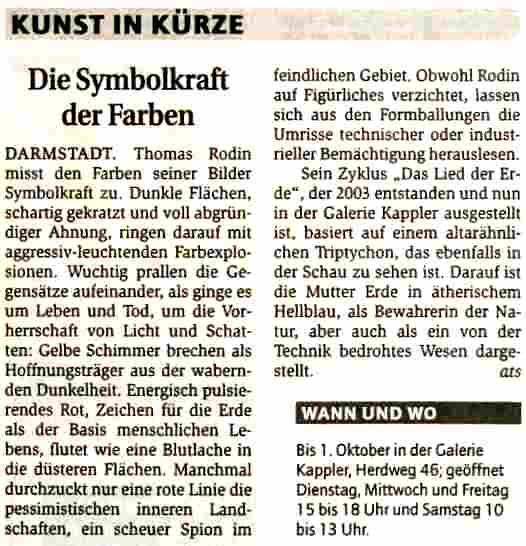 KUNST IN KÜRZE

Die Symbolkraft der Farben

DARMSTADT. Thomas Rodin misst den Farben seiner Bilder Symbolkraft zu. Dunkle Flächen, schartig gekratzt und voll abgründiger Ahnung, ringen darauf mit aggressiv-leuchtenden Farbexplosionen. Wuchtig prallen die Gegensätze aufeinander, als ginge es um Leben und Tod, um die Vorherrschaft von Licht und Schatten: Gelbe Schimmer brechen als Hoffnungsträger aus der wabernden Dunkelheit. Energisch pulsierendes Rot, Zeichen für die Erde als der Basis menschlichen Lebens, flutet wie eine Blutlache in die düsteren Flächen. Manchmal durchzuckt nur eine rote Linie die pessimistischen inneren Landschaften, ein scheuer Spion im feindlichen Gebiet. Obwohl Rodin auf Figürliches verzichtet, lassen sich aus den Formballungen die Umrisse technischer oder industrieller Bemächtigung herauslesen.

Sein Zyklus „Das Lied der Erde", der 2003 entstanden und nun in der Galerie Kappler ausgestellt ist, basiert auf einem altarähnlichen Triptychon, das ebenfalls in der Schau zu sehen ist. Darauf ist die Mutter Erde in ätherischem Hellblau, als Bewahrerin der Natur, aber auch als ein von der Technik bedrohtes Wesen dargestellt. ats

WANN UND WO

Bis 1. Oktober in der Galerie Kappler, Herdweg 46; geöffnet Dienstag, Mittwoch und Freitag 15 bis 18 Uhr und Samstag 10 bis 13 Uhr.